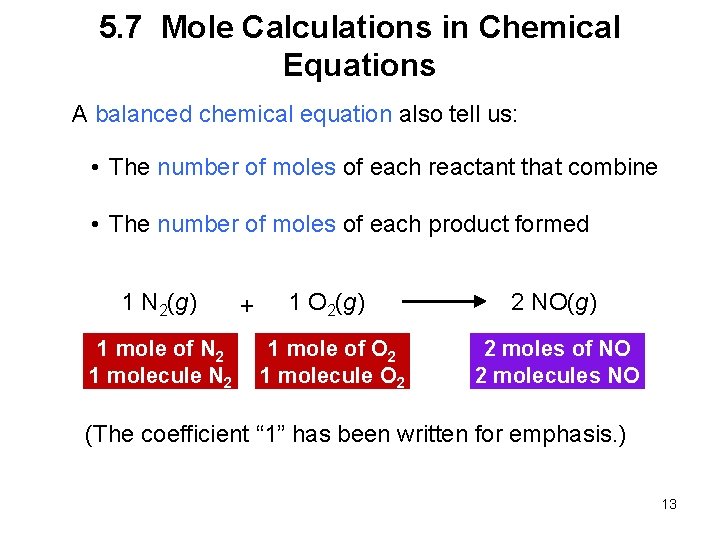 5.7 Mole Calculations in Chemical Equations

A balanced chemical equation also tell us:

• The number of moles of each reactant that combine

• The number of moles of each product formed

$1\ N_2(g) + 1\ O_2(g) \longrightarrow 2\ NO(g)$

1 mole of $N_2$
1 molecule $N_2$

1 mole of $O_2$
1 molecule $O_2$

2 moles of NO
2 molecules NO

(The coefficient "1" has been written for emphasis.)

13